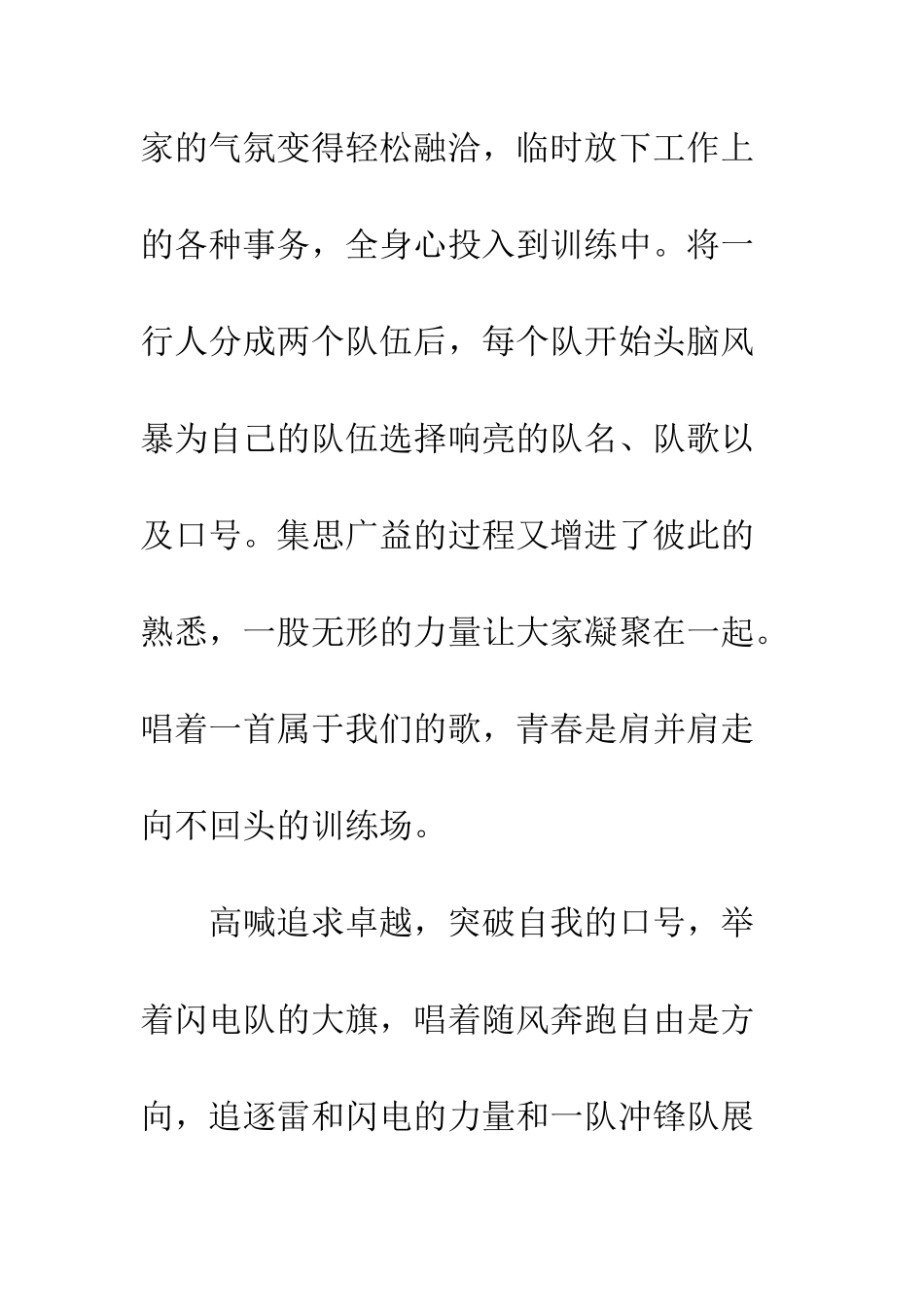 家的气氛变得轻松融洽，临时放下工作上的各种事务，全身心投入到训练中。将一行人分成两个队伍后，每个队开始头脑风暴为自己的队伍选择响亮的队名、队歌以及口号。集思广益的过程又增进了彼此的熟悉，一股无形的力量让大家凝聚在一起。唱着一首属于我们的歌，青春是肩并肩走向不回头的训练场。

高喊追求卓越，突破自我的口号，举着闪电队的大旗，唱着随风奔跑自由是方向，追逐雷和闪电的力量和一队冲锋队展